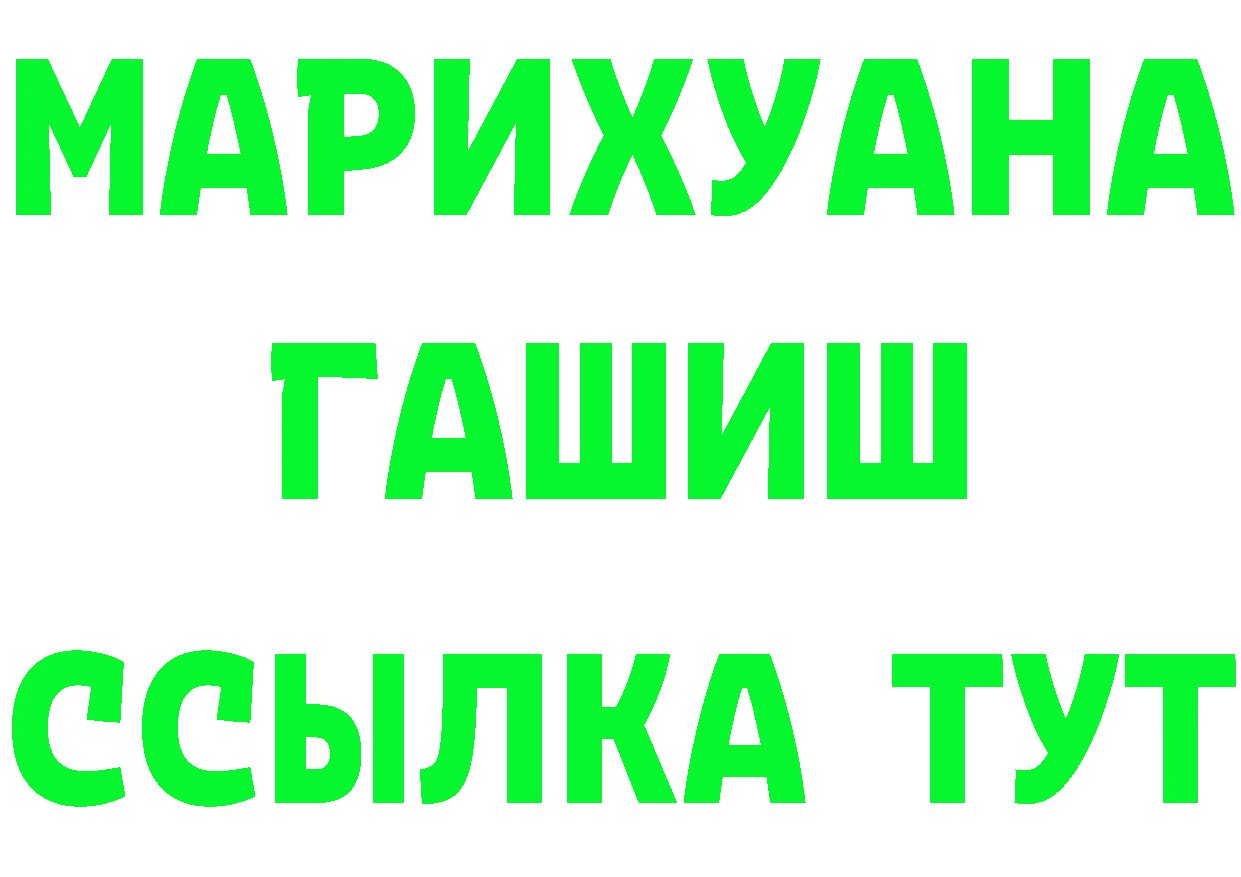 МАРИХУАНА
ГАШИШ
ССЫЛКА ТУТ